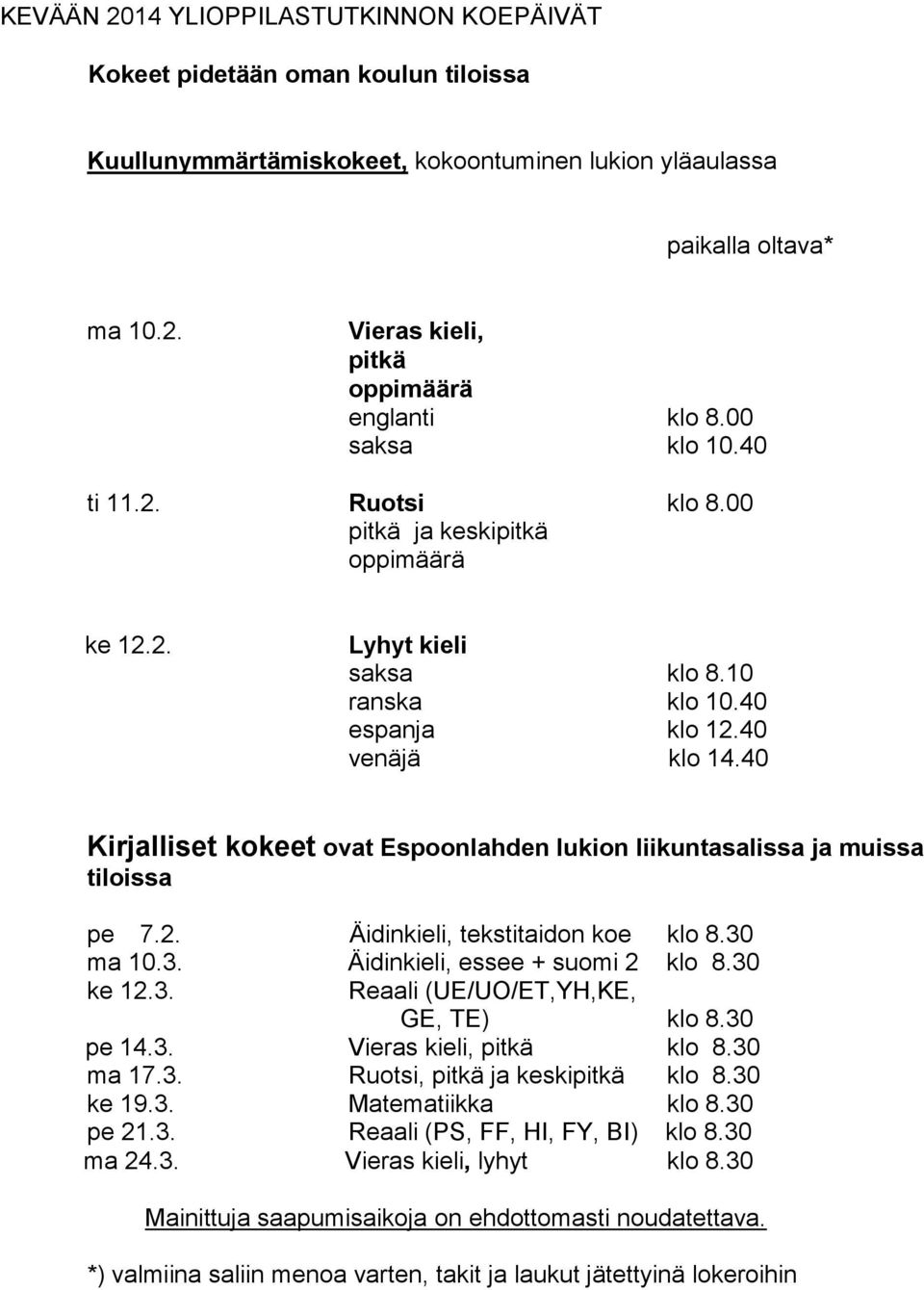 KEVÄÄN 2014 YLIOPPILASTUTKINNON KOEPÄIVÄT

Kokeet pidetään oman koulun tiloissa

Kuullunymmärtämiskokeet, kokoontuminen lukion yläaulassa

paikalla oltava*

ma 10.2. Vieras kieli, pitkä oppimäärä
englanti klo 8.00
saksa klo 10.40

ti 11.2. Ruotsi klo 8.00
pitkä ja keskipitkä oppimäärä

ke 12.2. Lyhyt kieli
saksa klo 8.10
ranska klo 10.40
espanja klo 12.40
venäjä klo 14.40

Kirjalliset kokeet ovat Espoonlahden lukion liikuntasalissa ja muissa tiloissa

pe 7.2. Äidinkieli, tekstitaidon koe klo 8.30
ma 10.3. Äidinkieli, essee + suomi 2 klo 8.30
ke 12.3. Reaali (UE/UO/ET,YH,KE, GE, TE) klo 8.30
pe 14.3. Vieras kieli, pitkä klo 8.30
ma 17.3. Ruotsi, pitkä ja keskipitkä klo 8.30
ke 19.3. Matematiikka klo 8.30
pe 21.3. Reaali (PS, FF, HI, FY, BI) klo 8.30
ma 24.3. Vieras kieli, lyhyt klo 8.30

Mainittuja saapumisaikoja on ehdottomasti noudatettava.

*) valmiina saliin menoa varten, takit ja laukut jätettyinä lokeroihin